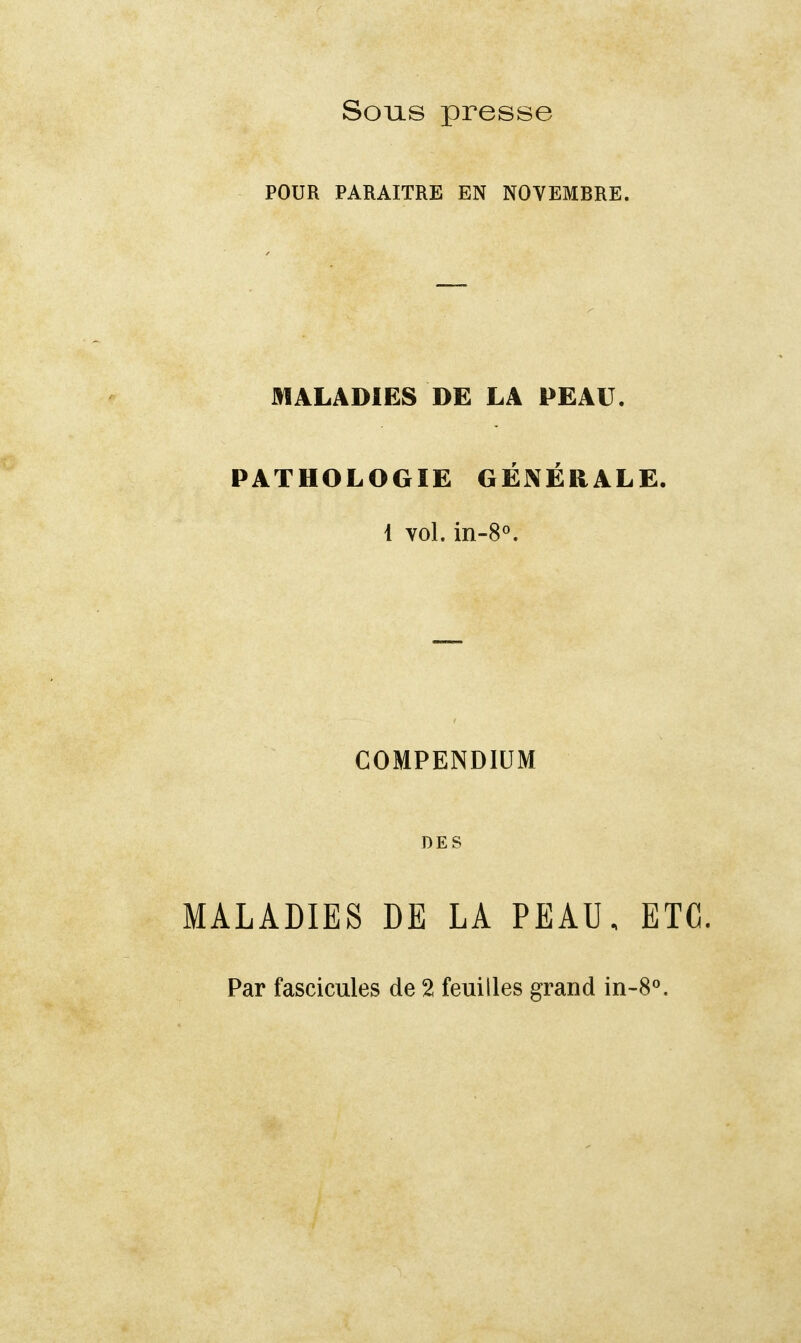 Sous presse

POUR PARAITRE EN NOVEMBRE.

MALADIES DE LA PEAU.

PATHOLOGIE GÉNÉRALE.

1 vol. in-8°.

COMPENDIUM

DES

MALADIES DE LA PEAU, ETC.

Par fascicules de 2 feuilles grand in-8°.